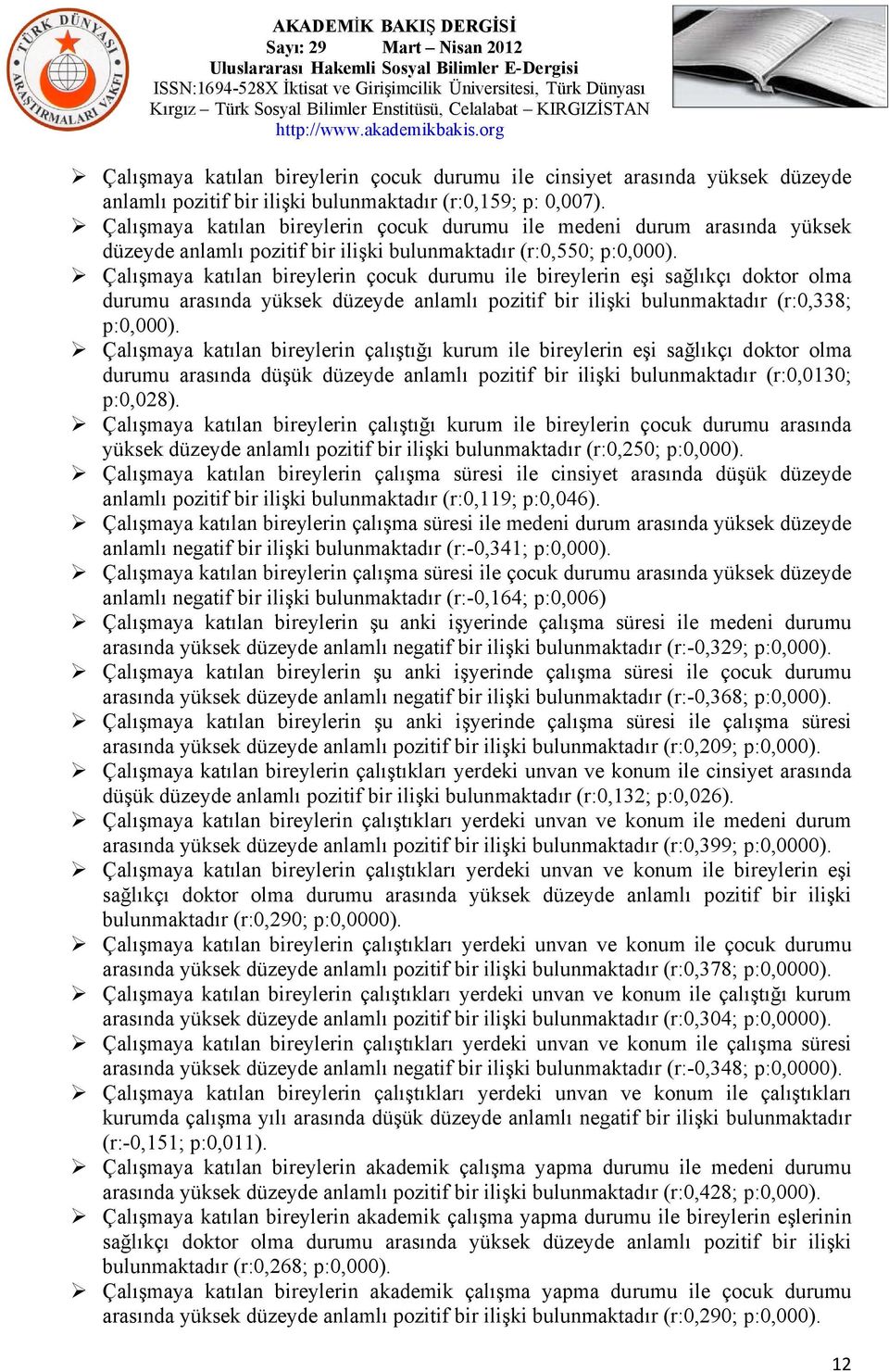 TÜRK DÜNYASI ARAŞTIRMALARI VAKFI

AKADEMİK BAKIŞ DERGİSİ
Sayı: 29 Mart – Nisan 2012
Uluslararası Hakemli Sosyal Bilimler E-Dergisi
ISSN:1694-528X İktisat ve Girişimcilik Üniversitesi, Türk Dünyası Kırgız – Türk Sosyal Bilimler Enstitüsü, Celalabat – KIRGIZİSTAN
http://www.akademikbakis.org

➢ Çalışmaya katılan bireylerin çocuk durumu ile cinsiyet arasında yüksek düzeyde anlamlı pozitif bir ilişki bulunmaktadır (r:0,159; p: 0,007).
➢ Çalışmaya katılan bireylerin çocuk durumu ile medeni durum arasında yüksek düzeyde anlamlı pozitif bir ilişki bulunmaktadır (r:0,550; p:0,000).
➢ Çalışmaya katılan bireylerin çocuk durumu ile bireylerin eşi sağlıkçı doktor olma durumu arasında yüksek düzeyde anlamlı pozitif bir ilişki bulunmaktadır (r:0,338; p:0,000).
➢ Çalışmaya katılan bireylerin çalıştığı kurum ile bireylerin eşi sağlıkçı doktor olma durumu arasında düşük düzeyde anlamlı pozitif bir ilişki bulunmaktadır (r:0,0130; p:0,028).
➢ Çalışmaya katılan bireylerin çalıştığı kurum ile bireylerin çocuk durumu arasında yüksek düzeyde anlamlı pozitif bir ilişki bulunmaktadır (r:0,250; p:0,000).
➢ Çalışmaya katılan bireylerin çalışma süresi ile cinsiyet arasında düşük düzeyde anlamlı pozitif bir ilişki bulunmaktadır (r:0,119; p:0,046).
➢ Çalışmaya katılan bireylerin çalışma süresi ile medeni durum arasında yüksek düzeyde anlamlı negatif bir ilişki bulunmaktadır (r:-0,341; p:0,000).
➢ Çalışmaya katılan bireylerin çalışma süresi ile çocuk durumu arasında yüksek düzeyde anlamlı negatif bir ilişki bulunmaktadır (r:-0,164; p:0,006)
➢ Çalışmaya katılan bireylerin şu anki işyerinde çalışma süresi ile medeni durumu arasında yüksek düzeyde anlamlı negatif bir ilişki bulunmaktadır (r:-0,329; p:0,000).
➢ Çalışmaya katılan bireylerin şu anki işyerinde çalışma süresi ile çocuk durumu arasında yüksek düzeyde anlamlı negatif bir ilişki bulunmaktadır (r:-0,368; p:0,000).
➢ Çalışmaya katılan bireylerin şu anki işyerinde çalışma süresi ile çalışma süresi arasında yüksek düzeyde anlamlı pozitif bir ilişki bulunmaktadır (r:0,209; p:0,000).
➢ Çalışmaya katılan bireylerin çalıştıkları yerdeki unvan ve konum ile cinsiyet arasında düşük düzeyde anlamlı pozitif bir ilişki bulunmaktadır (r:0,132; p:0,026).
➢ Çalışmaya katılan bireylerin çalıştıkları yerdeki unvan ve konum ile medeni durum arasında yüksek düzeyde anlamlı pozitif bir ilişki bulunmaktadır (r:0,399; p:0,0000).
➢ Çalışmaya katılan bireylerin çalıştıkları yerdeki unvan ve konum ile bireylerin eşi sağlıkçı doktor olma durumu arasında yüksek düzeyde anlamlı pozitif bir ilişki bulunmaktadır (r:0,290; p:0,0000).
➢ Çalışmaya katılan bireylerin çalıştıkları yerdeki unvan ve konum ile çocuk durumu arasında yüksek düzeyde anlamlı pozitif bir ilişki bulunmaktadır (r:0,378; p:0,0000).
➢ Çalışmaya katılan bireylerin çalıştıkları yerdeki unvan ve konum ile çalıştığı kurum arasında yüksek düzeyde anlamlı pozitif bir ilişki bulunmaktadır (r:0,304; p:0,0000).
➢ Çalışmaya katılan bireylerin çalıştıkları yerdeki unvan ve konum ile çalışma süresi arasında yüksek düzeyde anlamlı negatif bir ilişki bulunmaktadır (r:-0,348; p:0,0000).
➢ Çalışmaya katılan bireylerin çalıştıkları yerdeki unvan ve konum ile çalıştıkları kurumda çalışma yılı arasında düşük düzeyde anlamlı negatif bir ilişki bulunmaktadır (r:-0,151; p:0,011).
➢ Çalışmaya katılan bireylerin akademik çalışma yapma durumu ile medeni durumu arasında yüksek düzeyde anlamlı pozitif bir ilişki bulunmaktadır (r:0,428; p:0,000).
➢ Çalışmaya katılan bireylerin akademik çalışma yapma durumu ile bireylerin eşlerinin sağlıkçı doktor olma durumu arasında yüksek düzeyde anlamlı pozitif bir ilişki bulunmaktadır (r:0,268; p:0,000).
➢ Çalışmaya katılan bireylerin akademik çalışma yapma durumu ile çocuk durumu arasında yüksek düzeyde anlamlı pozitif bir ilişki bulunmaktadır (r:0,290; p:0,000).

12